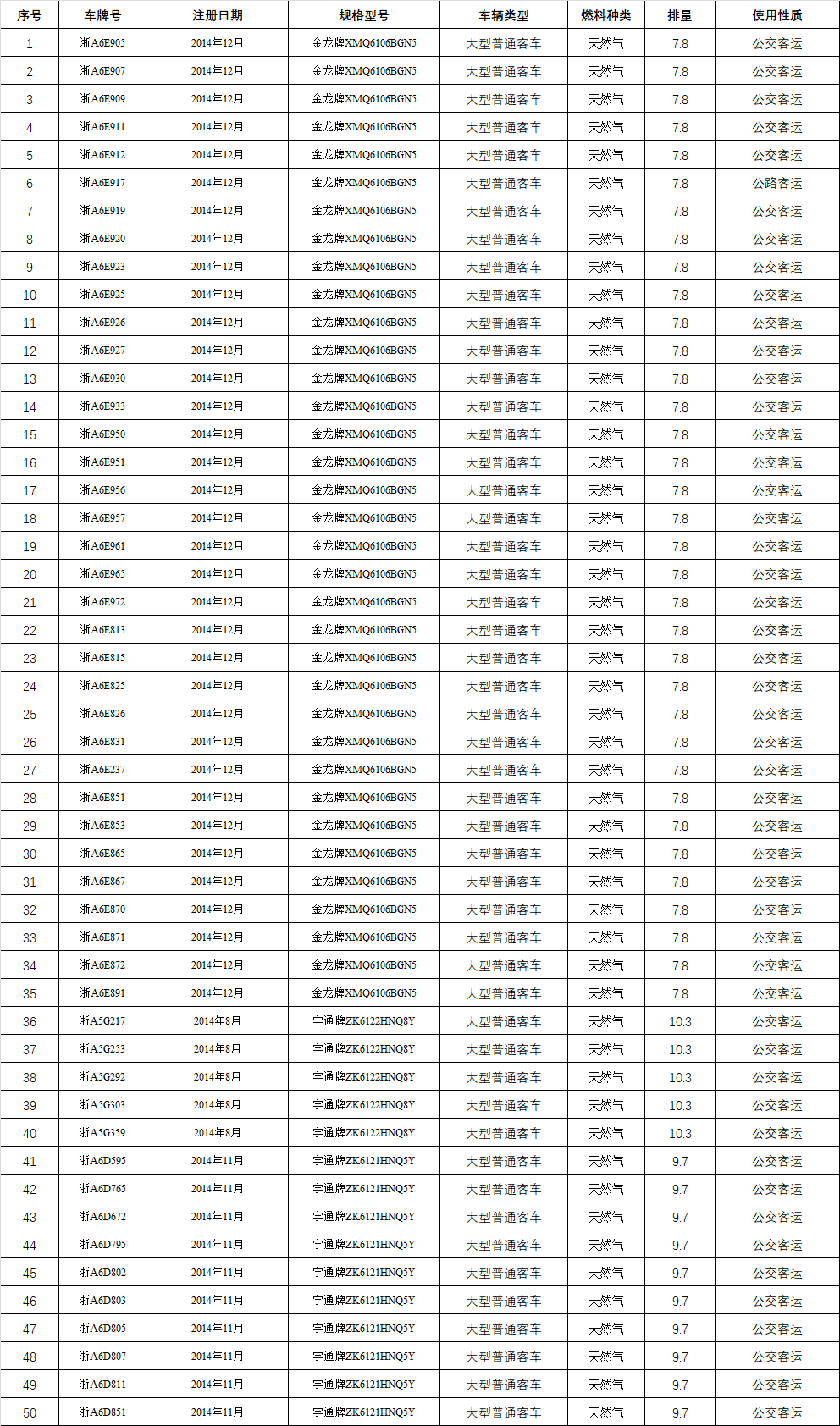 | 序号 | 车牌号 | 注册日期 | 规格型号 | 车辆类型 | 燃料种类 | 排量 | 使用性质 |
|---|---|---|---|---|---|---|---|
| 1 | 浙A6E905 | 2014年12月 | 金龙牌XMQ6106BGN5 | 大型普通客车 | 天然气 | 7.8 | 公交客运 |
| 2 | 浙A6E907 | 2014年12月 | 金龙牌XMQ6106BGN5 | 大型普通客车 | 天然气 | 7.8 | 公交客运 |
| 3 | 浙A6E909 | 2014年12月 | 金龙牌XMQ6106BGN5 | 大型普通客车 | 天然气 | 7.8 | 公交客运 |
| 4 | 浙A6E911 | 2014年12月 | 金龙牌XMQ6106BGN5 | 大型普通客车 | 天然气 | 7.8 | 公交客运 |
| 5 | 浙A6E912 | 2014年12月 | 金龙牌XMQ6106BGN5 | 大型普通客车 | 天然气 | 7.8 | 公交客运 |
| 6 | 浙A6E917 | 2014年12月 | 金龙牌XMQ6106BGN5 | 大型普通客车 | 天然气 | 7.8 | 公路客运 |
| 7 | 浙A6E919 | 2014年12月 | 金龙牌XMQ6106BGN5 | 大型普通客车 | 天然气 | 7.8 | 公交客运 |
| 8 | 浙A6E920 | 2014年12月 | 金龙牌XMQ6106BGN5 | 大型普通客车 | 天然气 | 7.8 | 公交客运 |
| 9 | 浙A6E923 | 2014年12月 | 金龙牌XMQ6106BGN5 | 大型普通客车 | 天然气 | 7.8 | 公交客运 |
| 10 | 浙A6E925 | 2014年12月 | 金龙牌XMQ6106BGN5 | 大型普通客车 | 天然气 | 7.8 | 公交客运 |
| 11 | 浙A6E926 | 2014年12月 | 金龙牌XMQ6106BGN5 | 大型普通客车 | 天然气 | 7.8 | 公交客运 |
| 12 | 浙A6E927 | 2014年12月 | 金龙牌XMQ6106BGN5 | 大型普通客车 | 天然气 | 7.8 | 公交客运 |
| 13 | 浙A6E930 | 2014年12月 | 金龙牌XMQ6106BGN5 | 大型普通客车 | 天然气 | 7.8 | 公交客运 |
| 14 | 浙A6E933 | 2014年12月 | 金龙牌XMQ6106BGN5 | 大型普通客车 | 天然气 | 7.8 | 公交客运 |
| 15 | 浙A6E950 | 2014年12月 | 金龙牌XMQ6106BGN5 | 大型普通客车 | 天然气 | 7.8 | 公交客运 |
| 16 | 浙A6E951 | 2014年12月 | 金龙牌XMQ6106BGN5 | 大型普通客车 | 天然气 | 7.8 | 公交客运 |
| 17 | 浙A6E956 | 2014年12月 | 金龙牌XMQ6106BGN5 | 大型普通客车 | 天然气 | 7.8 | 公交客运 |
| 18 | 浙A6E957 | 2014年12月 | 金龙牌XMQ6106BGN5 | 大型普通客车 | 天然气 | 7.8 | 公交客运 |
| 19 | 浙A6E961 | 2014年12月 | 金龙牌XMQ6106BGN5 | 大型普通客车 | 天然气 | 7.8 | 公交客运 |
| 20 | 浙A6E965 | 2014年12月 | 金龙牌XMQ6106BGN5 | 大型普通客车 | 天然气 | 7.8 | 公交客运 |
| 21 | 浙A6E972 | 2014年12月 | 金龙牌XMQ6106BGN5 | 大型普通客车 | 天然气 | 7.8 | 公交客运 |
| 22 | 浙A6E813 | 2014年12月 | 金龙牌XMQ6106BGN5 | 大型普通客车 | 天然气 | 7.8 | 公交客运 |
| 23 | 浙A6E815 | 2014年12月 | 金龙牌XMQ6106BGN5 | 大型普通客车 | 天然气 | 7.8 | 公交客运 |
| 24 | 浙A6E825 | 2014年12月 | 金龙牌XMQ6106BGN5 | 大型普通客车 | 天然气 | 7.8 | 公交客运 |
| 25 | 浙A6E826 | 2014年12月 | 金龙牌XMQ6106BGN5 | 大型普通客车 | 天然气 | 7.8 | 公交客运 |
| 26 | 浙A6E831 | 2014年12月 | 金龙牌XMQ6106BGN5 | 大型普通客车 | 天然气 | 7.8 | 公交客运 |
| 27 | 浙A6E237 | 2014年12月 | 金龙牌XMQ6106BGN5 | 大型普通客车 | 天然气 | 7.8 | 公交客运 |
| 28 | 浙A6E851 | 2014年12月 | 金龙牌XMQ6106BGN5 | 大型普通客车 | 天然气 | 7.8 | 公交客运 |
| 29 | 浙A6E853 | 2014年12月 | 金龙牌XMQ6106BGN5 | 大型普通客车 | 天然气 | 7.8 | 公交客运 |
| 30 | 浙A6E865 | 2014年12月 | 金龙牌XMQ6106BGN5 | 大型普通客车 | 天然气 | 7.8 | 公交客运 |
| 31 | 浙A6E867 | 2014年12月 | 金龙牌XMQ6106BGN5 | 大型普通客车 | 天然气 | 7.8 | 公交客运 |
| 32 | 浙A6E870 | 2014年12月 | 金龙牌XMQ6106BGN5 | 大型普通客车 | 天然气 | 7.8 | 公交客运 |
| 33 | 浙A6E871 | 2014年12月 | 金龙牌XMQ6106BGN5 | 大型普通客车 | 天然气 | 7.8 | 公交客运 |
| 34 | 浙A6E872 | 2014年12月 | 金龙牌XMQ6106BGN5 | 大型普通客车 | 天然气 | 7.8 | 公交客运 |
| 35 | 浙A6E891 | 2014年12月 | 金龙牌XMQ6106BGN5 | 大型普通客车 | 天然气 | 7.8 | 公交客运 |
| 36 | 浙A5G217 | 2014年8月 | 宇通牌ZK6122HNQ8Y | 大型普通客车 | 天然气 | 10.3 | 公交客运 |
| 37 | 浙A5G253 | 2014年8月 | 宇通牌ZK6122HNQ8Y | 大型普通客车 | 天然气 | 10.3 | 公交客运 |
| 38 | 浙A5G292 | 2014年8月 | 宇通牌ZK6122HNQ8Y | 大型普通客车 | 天然气 | 10.3 | 公交客运 |
| 39 | 浙A5G303 | 2014年8月 | 宇通牌ZK6122HNQ8Y | 大型普通客车 | 天然气 | 10.3 | 公交客运 |
| 40 | 浙A5G359 | 2014年8月 | 宇通牌ZK6122HNQ8Y | 大型普通客车 | 天然气 | 10.3 | 公交客运 |
| 41 | 浙A6D595 | 2014年11月 | 宇通牌ZK6121HNQ5Y | 大型普通客车 | 天然气 | 9.7 | 公交客运 |
| 42 | 浙A6D765 | 2014年11月 | 宇通牌ZK6121HNQ5Y | 大型普通客车 | 天然气 | 9.7 | 公交客运 |
| 43 | 浙A6D672 | 2014年11月 | 宇通牌ZK6121HNQ5Y | 大型普通客车 | 天然气 | 9.7 | 公交客运 |
| 44 | 浙A6D795 | 2014年11月 | 宇通牌ZK6121HNQ5Y | 大型普通客车 | 天然气 | 9.7 | 公交客运 |
| 45 | 浙A6D802 | 2014年11月 | 宇通牌ZK6121HNQ5Y | 大型普通客车 | 天然气 | 9.7 | 公交客运 |
| 46 | 浙A6D803 | 2014年11月 | 宇通牌ZK6121HNQ5Y | 大型普通客车 | 天然气 | 9.7 | 公交客运 |
| 47 | 浙A6D805 | 2014年11月 | 宇通牌ZK6121HNQ5Y | 大型普通客车 | 天然气 | 9.7 | 公交客运 |
| 48 | 浙A6D807 | 2014年11月 | 宇通牌ZK6121HNQ5Y | 大型普通客车 | 天然气 | 9.7 | 公交客运 |
| 49 | 浙A6D811 | 2014年11月 | 宇通牌ZK6121HNQ5Y | 大型普通客车 | 天然气 | 9.7 | 公交客运 |
| 50 | 浙A6D851 | 2014年11月 | 宇通牌ZK6121HNQ5Y | 大型普通客车 | 天然气 | 9.7 | 公交客运 |